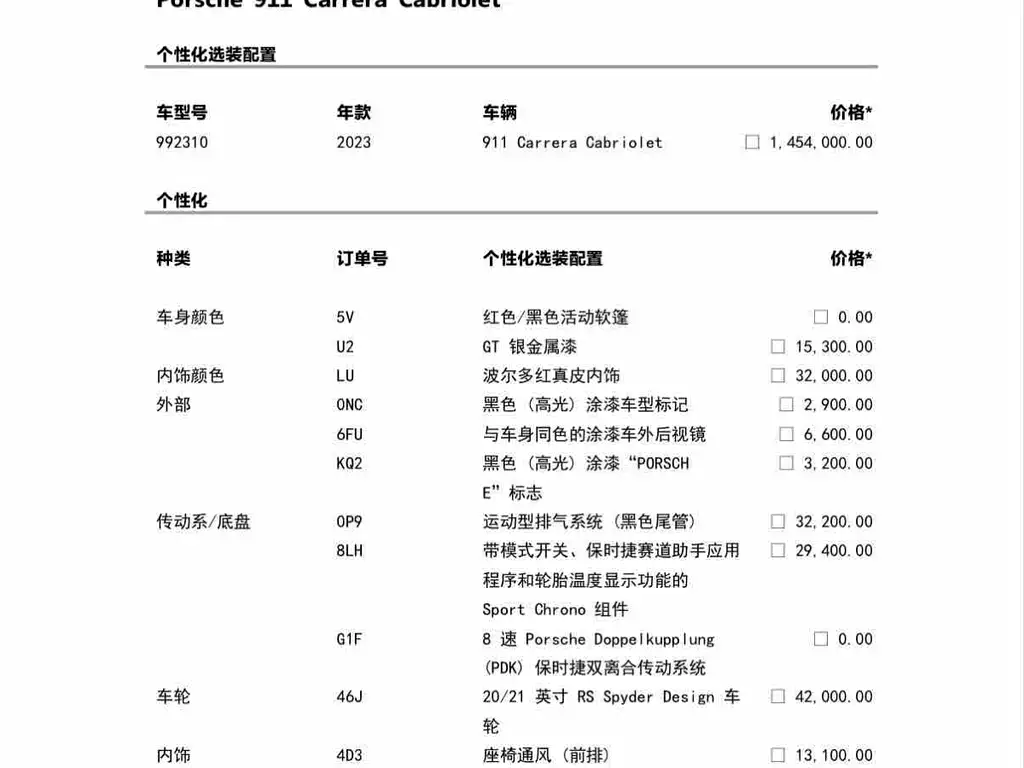 Porsche 911 Carrera Cabriolet

个性化选装配置

| 车型号 | 年款 | 车辆 | 价格* |
|---|---|---|---|
| 992310 | 2023 | 911 Carrera Cabriolet | ☐ 1,454,000.00 |

个性化

| 种类 | 订单号 | 个性化选装配置 | 价格* |
|---|---|---|---|
| 车身颜色 | 5V | 红色/黑色活动软篷 | ☐ 0.00 |
| | U2 | GT 银金属漆 | ☐ 15,300.00 |
| 内饰颜色 | LU | 波尔多红真皮内饰 | ☐ 32,000.00 |
| 外部 | 0NC | 黑色（高光）涂漆车型标记 | ☐ 2,900.00 |
| | 6FU | 与车身同色的涂漆车外后视镜 | ☐ 6,600.00 |
| | KQ2 | 黑色（高光）涂漆“PORSCHE”标志 | ☐ 3,200.00 |
| 传动系/底盘 | 0P9 | 运动型排气系统（黑色尾管） | ☐ 32,200.00 |
| | 8LH | 带模式开关、保时捷赛道助手应用程序和轮胎温度显示功能的 Sport Chrono 组件 | ☐ 29,400.00 |
| | G1F | 8 速 Porsche Doppelkupplung (PDK) 保时捷双离合传动系统 | ☐ 0.00 |
| 车轮 | 46J | 20/21 英寸 RS Spyder Design 车轮 | ☐ 42,000.00 |
| 内饰 | 4D3 | 座椅通风（前排） | ☐ 13,100.00 |